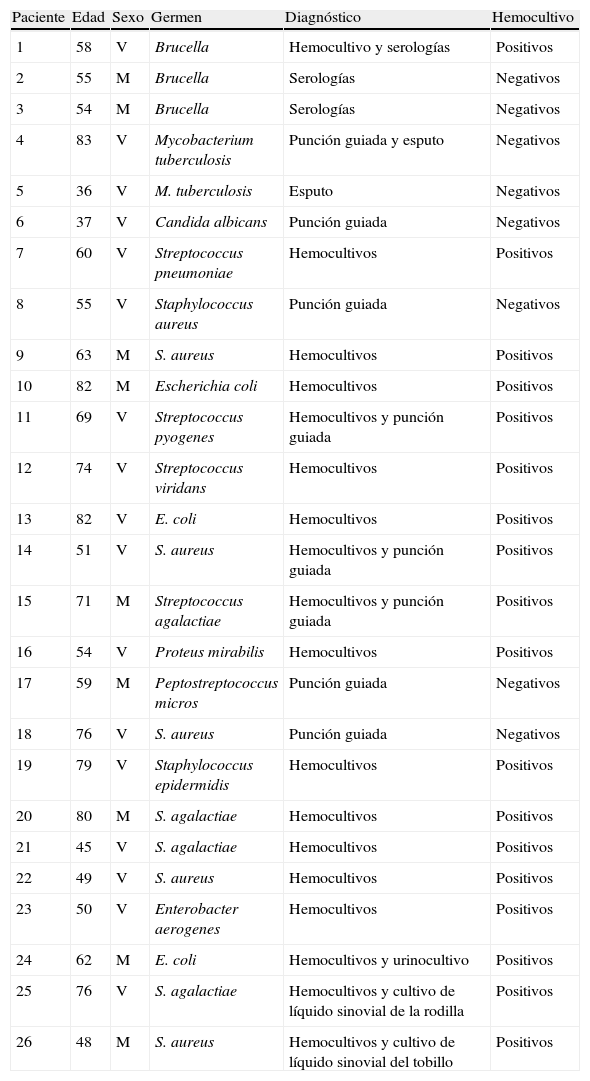 | Paciente | Edad | Sexo | Germen | Diagnóstico | Hemocultivo |
|---|---|---|---|---|---|
| 1 | 58 | V | Brucella | Hemocultivo y serologías | Positivos |
| 2 | 55 | M | Brucella | Serologías | Negativos |
| 3 | 54 | M | Brucella | Serologías | Negativos |
| 4 | 83 | V | Mycobacterium tuberculosis | Punción guiada y esputo | Negativos |
| 5 | 36 | V | M. tuberculosis | Esputo | Negativos |
| 6 | 37 | V | Candida albicans | Punción guiada | Negativos |
| 7 | 60 | V | Streptococcus pneumoniae | Hemocultivos | Positivos |
| 8 | 55 | V | Staphylococcus aureus | Punción guiada | Negativos |
| 9 | 63 | M | S. aureus | Hemocultivos | Positivos |
| 10 | 82 | M | Escherichia coli | Hemocultivos | Positivos |
| 11 | 69 | V | Streptococcus pyogenes | Hemocultivos y punción guiada | Positivos |
| 12 | 74 | V | Streptococcus viridans | Hemocultivos | Positivos |
| 13 | 82 | V | E. coli | Hemocultivos | Positivos |
| 14 | 51 | V | S. aureus | Hemocultivos y punción guiada | Positivos |
| 15 | 71 | M | Streptococcus agalactiae | Hemocultivos y punción guiada | Positivos |
| 16 | 54 | V | Proteus mirabilis | Hemocultivos | Positivos |
| 17 | 59 | M | Peptostreptococcus micros | Punción guiada | Negativos |
| 18 | 76 | V | S. aureus | Punción guiada | Negativos |
| 19 | 79 | V | Staphylococcus epidermidis | Hemocultivos | Positivos |
| 20 | 80 | M | S. agalactiae | Hemocultivos | Positivos |
| 21 | 45 | V | S. agalactiae | Hemocultivos | Positivos |
| 22 | 49 | V | S. aureus | Hemocultivos | Positivos |
| 23 | 50 | V | Enterobacter aerogenes | Hemocultivos | Positivos |
| 24 | 62 | M | E. coli | Hemocultivos y urinocultivo | Positivos |
| 25 | 76 | V | S. agalactiae | Hemocultivos y cultivo de líquido sinovial de la rodilla | Positivos |
| 26 | 48 | M | S. aureus | Hemocultivos y cultivo de líquido sinovial del tobillo | Positivos |